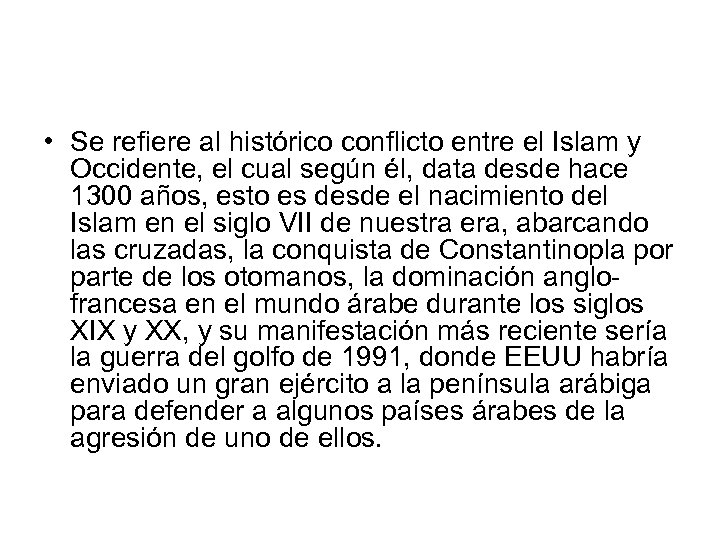 • Se refiere al histórico conflicto entre el Islam y Occidente, el cual según él, data desde hace 1300 años, esto es desde el nacimiento del Islam en el siglo VII de nuestra era, abarcando las cruzadas, la conquista de Constantinopla por parte de los otomanos, la dominación anglo-francesa en el mundo árabe durante los siglos XIX y XX, y su manifestación más reciente sería la guerra del golfo de 1991, donde EEUU habría enviado un gran ejército a la península arábiga para defender a algunos países árabes de la agresión de uno de ellos.